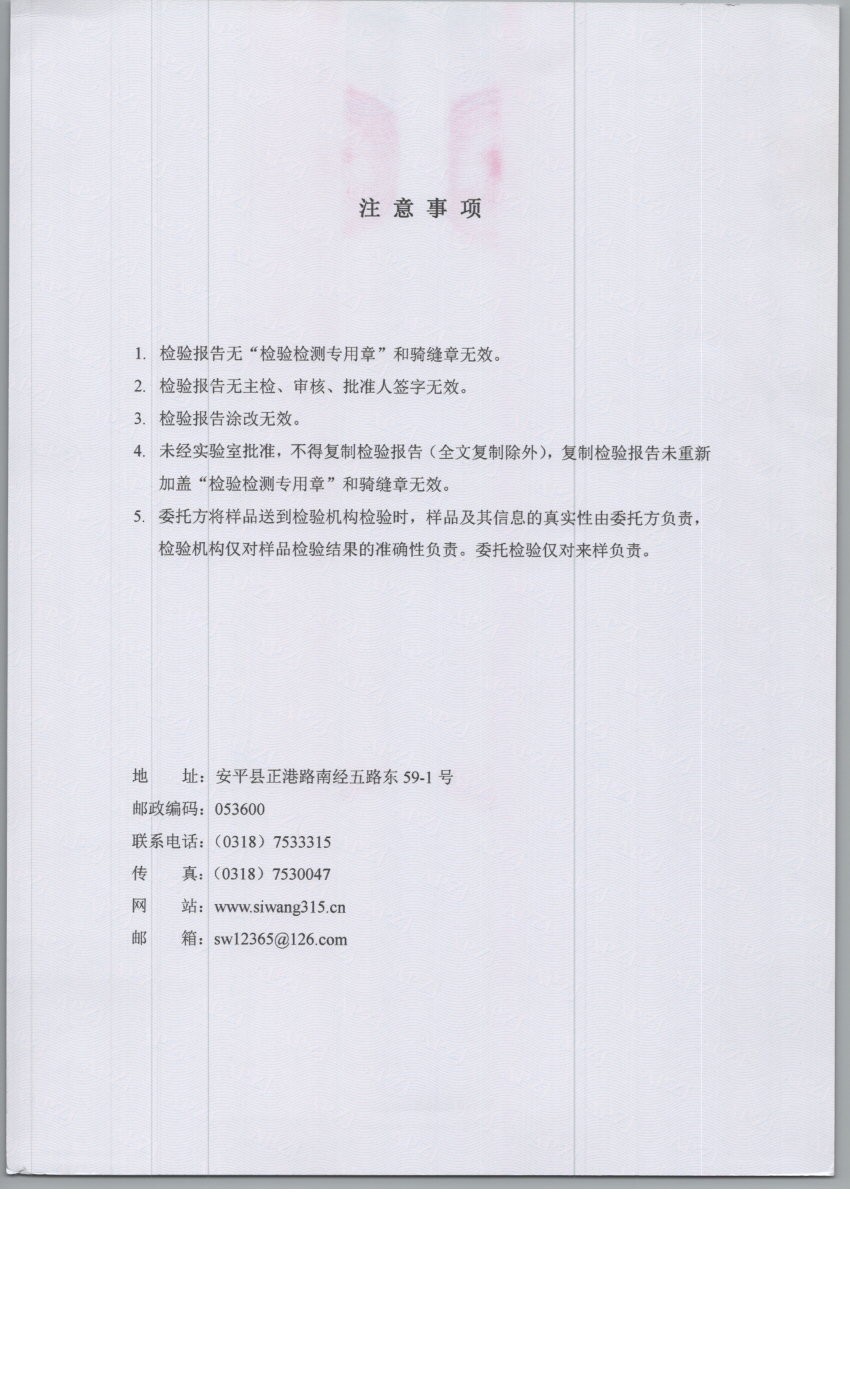 注 意 事 项

1. 检验报告无“检验检测专用章”和骑缝章无效。

2. 检验报告无主检、审核、批准人签字无效。

3. 检验报告涂改无效。

4. 未经实验室批准，不得复制检验报告（全文复制除外），复制检验报告未重新加盖“检验检测专用章”和骑缝章无效。

5. 委托方将样品送到检验机构检验时，样品及其信息的真实性由委托方负责，检验机构仅对样品检验结果的准确性负责。委托检验仅对来样负责。

地　址：安平县正港路南经五路东 59-1 号

邮政编码：053600

联系电话：（0318）7533315

传　真：（0318）7530047

网　站：www.siwang315.cn

邮　箱：sw12365@126.com